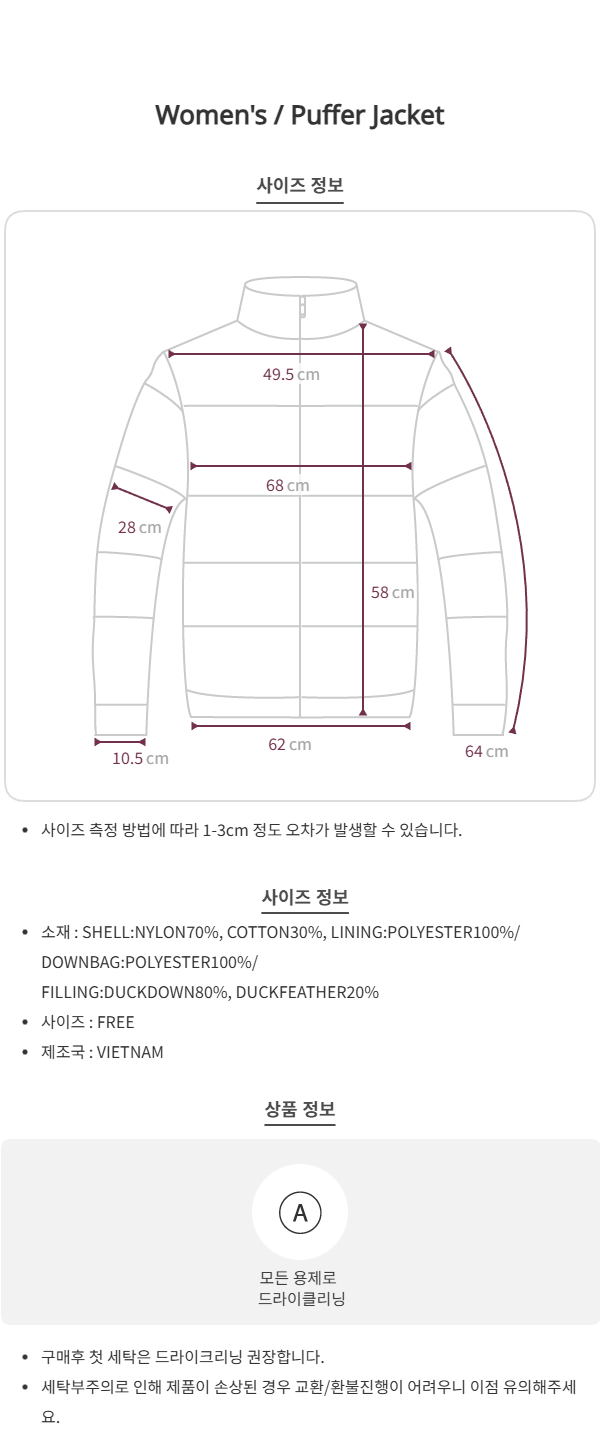 Women's / Puffer Jacket

사이즈 정보

49.5 cm

68 cm

28 cm

58 cm

62 cm

10.5 cm

64 cm

• 사이즈 측정 방법에 따라 1-3cm 정도 오차가 발생할 수 있습니다.

사이즈 정보

• 소재 : SHELL:NYLON70%, COTTON30%, LINING:POLYESTER100%/ DOWNBAG:POLYESTER100%/ FILLING:DUCKDOWN80%, DUCKFEATHER20%
• 사이즈 : FREE
• 제조국 : VIETNAM

상품 정보

A

모든 용제로
드라이클리닝

• 구매후 첫 세탁은 드라이크리닝 권장합니다.
• 세탁부주의로 인해 제품이 손상된 경우 교환/환불진행이 어려우니 이점 유의해주세요.